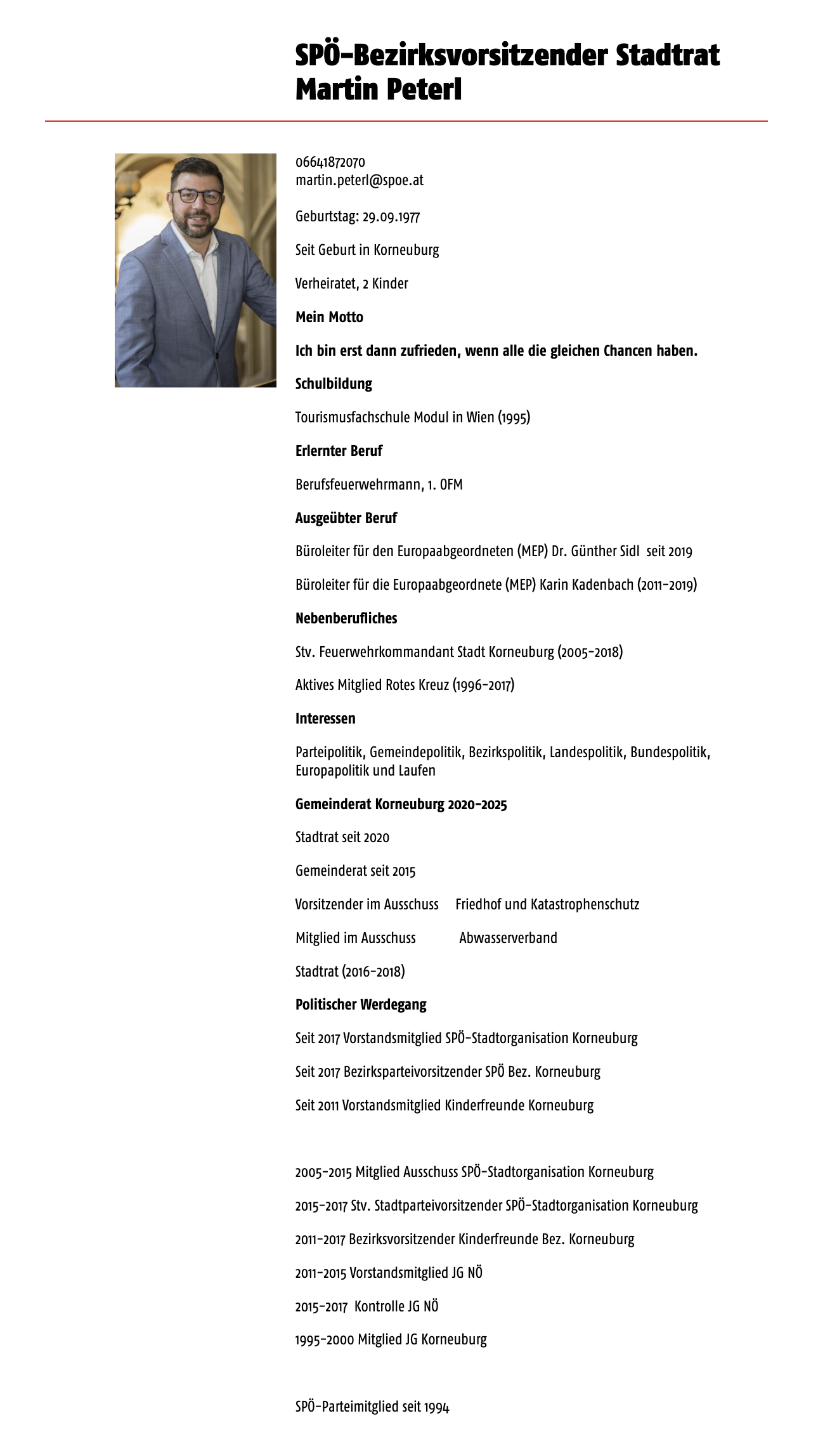 SPÖ-Bezirksvorsitzender Stadtrat Martin Peterl

06641872070
martin.peterl@spoe.at

Geburtstag: 29.09.1977

Seit Geburt in Korneuburg

Verheiratet, 2 Kinder

Mein Motto

Ich bin erst dann zufrieden, wenn alle die gleichen Chancen haben.

Schulbildung

Tourismusfachschule Modul in Wien (1995)

Erlernter Beruf

Berufsfeuerwehrmann, 1. OFM

Ausgeübter Beruf

Büroleiter für den Europaabgeordneten (MEP) Dr. Günther Sidl seit 2019

Büroleiter für die Europaabgeordnete (MEP) Karin Kadenbach (2011-2019)

Nebenberufliches

Stv. Feuerwehrkommandant Stadt Korneuburg (2005-2018)

Aktives Mitglied Rotes Kreuz (1996-2017)

Interessen

Parteipolitik, Gemeindepolitik, Bezirkspolitik, Landespolitik, Bundespolitik, Europapolitik und Laufen

Gemeinderat Korneuburg 2020-2025

Stadtrat seit 2020

Gemeinderat seit 2015

Vorsitzender im Ausschuss Friedhof und Katastrophenschutz

Mitglied im Ausschuss Abwasserverband

Stadtrat (2016-2018)

Politischer Werdegang

Seit 2017 Vorstandsmitglied SPÖ-Stadtorganisation Korneuburg

Seit 2017 Bezirksparteivorsitzender SPÖ Bez. Korneuburg

Seit 2011 Vorstandsmitglied Kinderfreunde Korneuburg

2005-2015 Mitglied Ausschuss SPÖ-Stadtorganisation Korneuburg

2015-2017 Stv. Stadtparteivorsitzender SPÖ-Stadtorganisation Korneuburg

2011-2017 Bezirksvorsitzender Kinderfreunde Bez. Korneuburg

2011-2015 Vorstandsmitglied JG NÖ

2015-2017 Kontrolle JG NÖ

1995-2000 Mitglied JG Korneuburg

SPÖ-Parteimitglied seit 1994